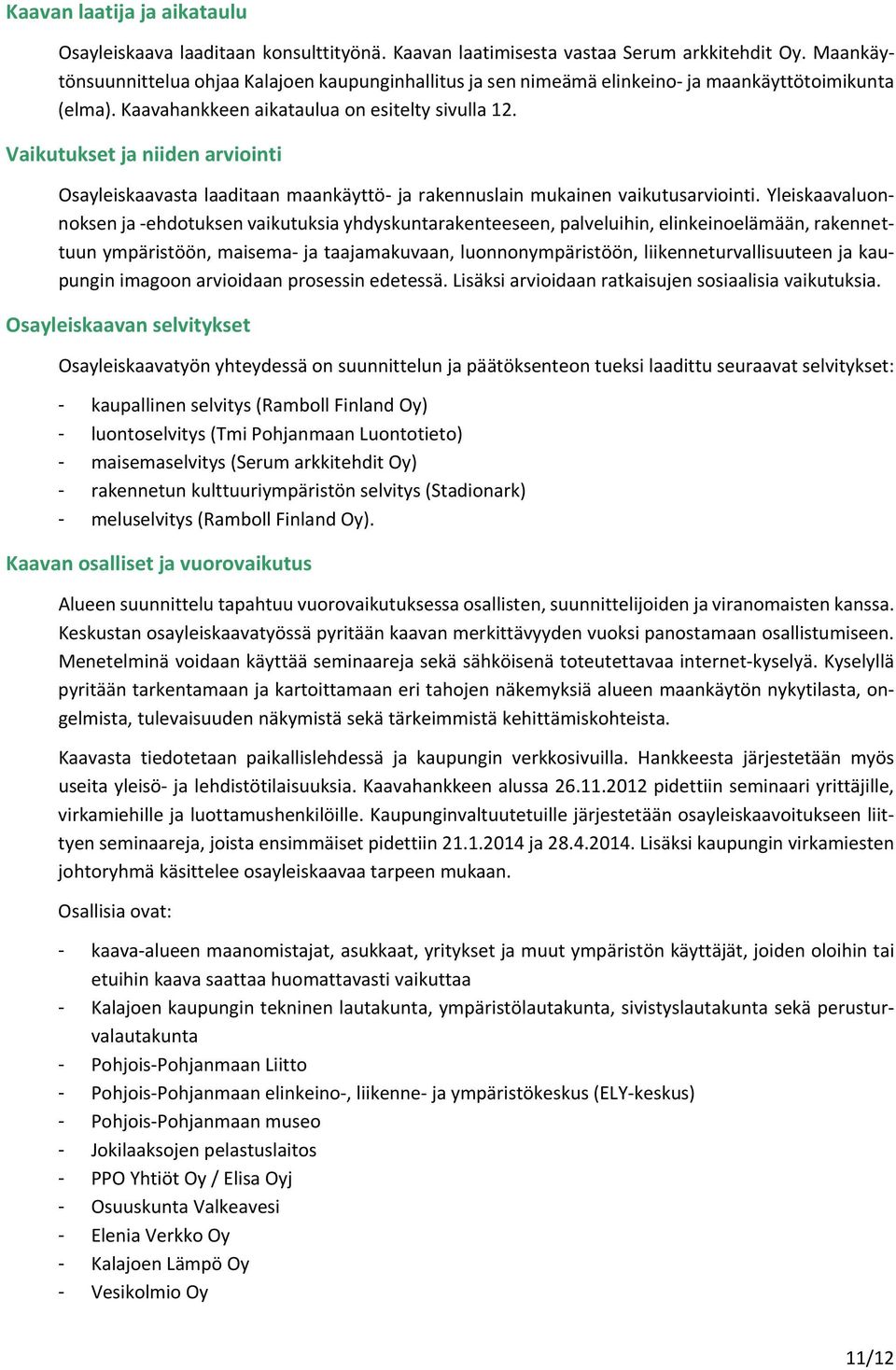 Kaavan laatija ja aikataulu

Osayleiskaava laaditaan konsulttityönä. Kaavan laatimisesta vastaa Serum arkkitehdit Oy. Maankäytönsuunnittelua ohjaa Kalajoen kaupunginhallitus ja sen nimeämä elinkeino- ja maankäyttötoimikunta (elma). Kaavahankkeen aikataulua on esitelty sivulla 12.

Vaikutukset ja niiden arviointi

Osayleiskaavasta laaditaan maankäyttö- ja rakennuslain mukainen vaikutusarviointi. Yleiskaavaluonnoksen ja -ehdotuksen vaikutuksia yhdyskuntarakenteeseen, palveluihin, elinkeinoelämään, rakennettuun ympäristöön, maisema- ja taajamakuvaan, luonnonympäristöön, liikenneturvallisuuteen ja kaupungin imagoon arvioidaan prosessin edetessä. Lisäksi arvioidaan ratkaisujen sosiaalisia vaikutuksia.

Osayleiskaavan selvitykset

Osayleiskaavatyön yhteydessä on suunnittelun ja päätöksenteon tueksi laadittu seuraavat selvitykset:

- kaupallinen selvitys (Ramboll Finland Oy)
- luontoselvitys (Tmi Pohjanmaan Luontotieto)
- maisemaselvitys (Serum arkkitehdit Oy)
- rakennetun kulttuuriympäristön selvitys (Stadionark)
- meluselvitys (Ramboll Finland Oy).

Kaavan osalliset ja vuorovaikutus

Alueen suunnittelu tapahtuu vuorovaikutuksessa osallisten, suunnittelijoiden ja viranomaisten kanssa. Keskustan osayleiskaavatyössä pyritään kaavan merkittävyyden vuoksi panostamaan osallistumiseen. Menetelminä voidaan käyttää seminaareja sekä sähköisenä toteutettavaa internet-kyselyä. Kyselyllä pyritään tarkentamaan ja kartoittamaan eri tahojen näkemyksiä alueen maankäytön nykytilasta, ongelmista, tulevaisuuden näkymistä sekä tärkeimmistä kehittämiskohteista.

Kaavasta tiedotetaan paikallislehdessä ja kaupungin verkkosivuilla. Hankkeesta järjestetään myös useita yleisö- ja lehdistötilaisuuksia. Kaavahankkeen alussa 26.11.2012 pidettiin seminaari yrittäjille, virkamiehille ja luottamushenkilöille. Kaupunginvaltuutetuille järjestetään osayleiskaavoitukseen liittyen seminaareja, joista ensimmäiset pidettiin 21.1.2014 ja 28.4.2014. Lisäksi kaupungin virkamiesten johtoryhmä käsittelee osayleiskaavaa tarpeen mukaan.

Osallisia ovat:

- kaava-alueen maanomistajat, asukkaat, yritykset ja muut ympäristön käyttäjät, joiden oloihin tai etuihin kaava saattaa huomattavasti vaikuttaa
- Kalajoen kaupungin tekninen lautakunta, ympäristölautakunta, sivistyslautakunta sekä perusturvalautakunta
- Pohjois-Pohjanmaan Liitto
- Pohjois-Pohjanmaan elinkeino-, liikenne- ja ympäristökeskus (ELY-keskus)
- Pohjois-Pohjanmaan museo
- Jokilaaksojen pelastuslaitos
- PPO Yhtiöt Oy / Elisa Oyj
- Osuuskunta Valkeavesi
- Elenia Verkko Oy
- Kalajoen Lämpö Oy
- Vesikolmio Oy

11/12